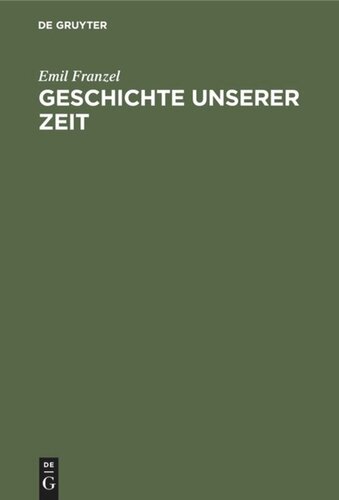 DE GRUYTER

Emil Franzel

GESCHICHTE UNSERER ZEIT

DE
G